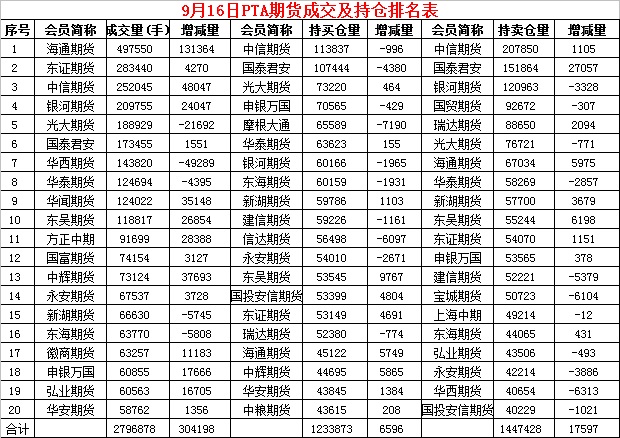 9月16日PTA期货成交及持仓排名表

| 序号 | 会员简称 | 成交量(手) | 增减量 | 会员简称 | 持买仓量 | 增减量 | 会员简称 | 持卖仓量 | 增减量 |
|---|---|---|---|---|---|---|---|---|---|
| 1 | 海通期货 | 497550 | 131364 | 中信期货 | 113837 | -996 | 中信期货 | 207850 | 1105 |
| 2 | 东证期货 | 283440 | 4270 | 国泰君安 | 107444 | -4380 | 国泰君安 | 151864 | 27057 |
| 3 | 中信期货 | 252045 | 48047 | 光大期货 | 73220 | 464 | 银河期货 | 120963 | -3328 |
| 4 | 银河期货 | 209755 | 24047 | 申银万国 | 70565 | -429 | 国贸期货 | 92672 | -307 |
| 5 | 光大期货 | 188929 | -21692 | 摩根大通 | 65589 | -7190 | 瑞达期货 | 88650 | 2094 |
| 6 | 国泰君安 | 173455 | 1551 | 华泰期货 | 63623 | 155 | 光大期货 | 76721 | -771 |
| 7 | 华西期货 | 143820 | -49289 | 银河期货 | 60166 | -1965 | 海通期货 | 67034 | 5975 |
| 8 | 华泰期货 | 124694 | -4395 | 东海期货 | 60159 | -1931 | 华泰期货 | 58269 | -2857 |
| 9 | 华闻期货 | 124022 | 35148 | 新湖期货 | 59786 | 1103 | 新湖期货 | 57700 | 3679 |
| 10 | 东吴期货 | 118817 | 26854 | 建信期货 | 59226 | -1161 | 东吴期货 | 55244 | 6198 |
| 11 | 方正中期 | 91699 | 28388 | 信达期货 | 56498 | -6097 | 东证期货 | 54070 | 1151 |
| 12 | 国富期货 | 74154 | 3127 | 永安期货 | 54010 | -2671 | 申银万国 | 53565 | 378 |
| 13 | 中辉期货 | 73124 | 37693 | 东吴期货 | 53545 | 9767 | 建信期货 | 52221 | -5379 |
| 14 | 永安期货 | 67537 | 3728 | 国投安信期货 | 53399 | 4804 | 宝城期货 | 50723 | -6104 |
| 15 | 新湖期货 | 66630 | -5745 | 东证期货 | 53149 | 4691 | 上海中期 | 49214 | -12 |
| 16 | 东海期货 | 63770 | -5808 | 瑞达期货 | 52380 | -774 | 东海期货 | 44065 | 431 |
| 17 | 徽商期货 | 63257 | 11183 | 海通期货 | 45122 | 5749 | 弘业期货 | 43506 | -493 |
| 18 | 申银万国 | 60855 | 17666 | 中辉期货 | 44695 | 5865 | 永安期货 | 42214 | -3886 |
| 19 | 弘业期货 | 60563 | 16705 | 华安期货 | 43845 | 1384 | 华西期货 | 40654 | -6313 |
| 20 | 华安期货 | 58762 | 1356 | 中粮期货 | 43615 | 208 | 国投安信期货 | 40229 | -1021 |
| 合计 |  | 2796878 | 304198 |  | 1233873 | 6596 |  | 1447428 | 17597 |